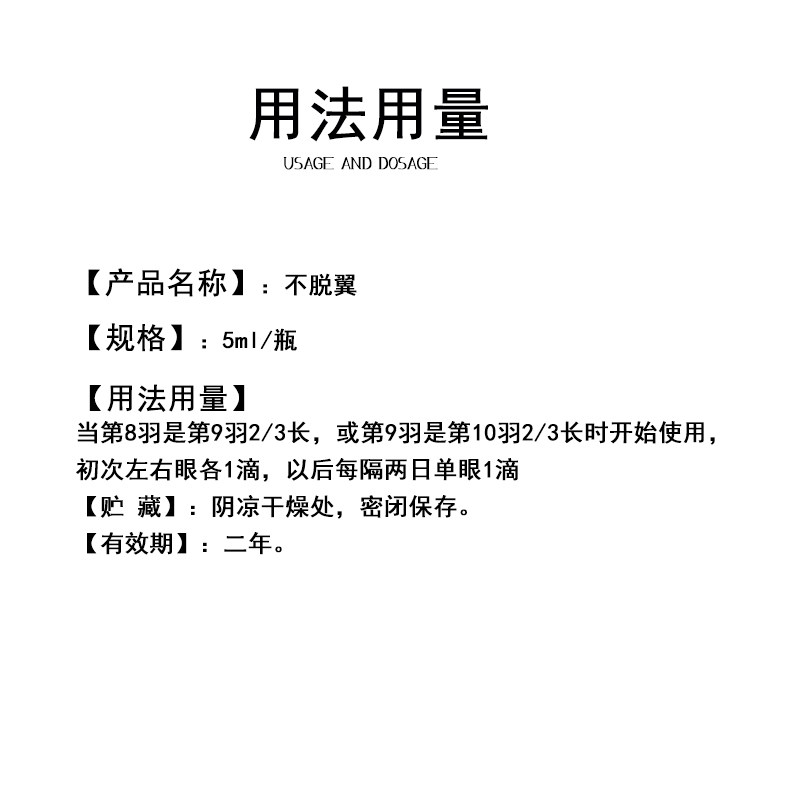 用法用量
USAGE AND DOSAGE

【产品名称】：不脱翼

【规格】：5ml/瓶

【用法用量】
当第8羽是第9羽2/3长，或第9羽是第10羽2/3长时开始使用，初次左右眼各1滴，以后每隔两日单眼1滴
【贮 藏】：阴凉干燥处，密闭保存。
【有效期】：二年。